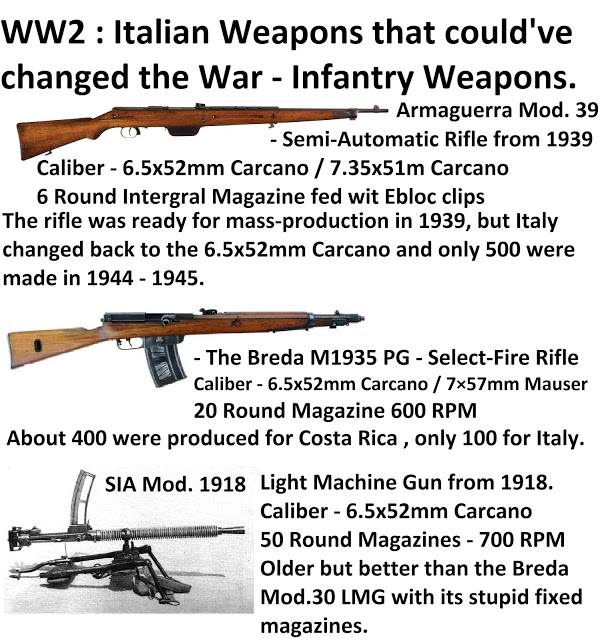 WW2 : Italian Weapons that could've changed the War - Infantry Weapons.

Armaguerra Mod. 39
- Semi-Automatic Rifle from 1939
Caliber - 6.5x52mm Carcano / 7.35x51m Carcano
6 Round Intergral Magazine fed wit Ebloc clips
The rifle was ready for mass-production in 1939, but Italy changed back to the 6.5x52mm Carcano and only 500 were made in 1944 - 1945.

- The Breda M1935 PG - Select-Fire Rifle
Caliber - 6.5x52mm Carcano / 7×57mm Mauser
20 Round Magazine 600 RPM
About 400 were produced for Costa Rica , only 100 for Italy.

SIA Mod. 1918
Light Machine Gun from 1918.
Caliber - 6.5x52mm Carcano
50 Round Magazines - 700 RPM
Older but better than the Breda Mod.30 LMG with its stupid fixed magazines.